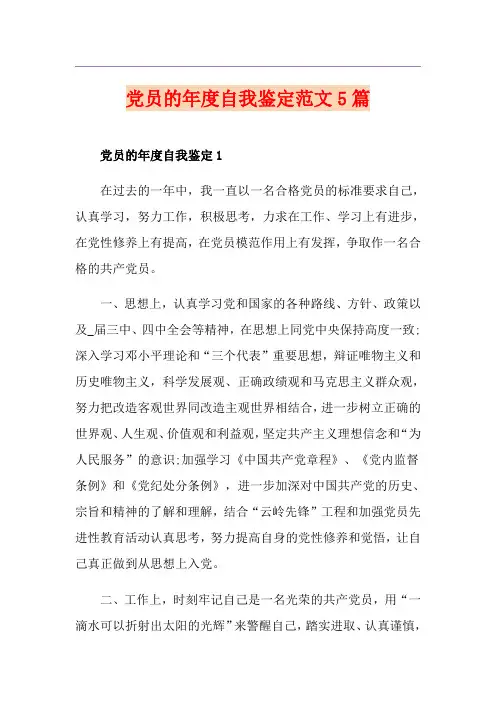 党员的年度自我鉴定范文5篇

党员的年度自我鉴定1

在过去的一年中，我一直以一名合格党员的标准要求自己，认真学习，努力工作，积极思考，力求在工作、学习上有进步，在党性修养上有提高，在党员模范作用上有发挥，争取作一名合格的共产党员。

一、思想上，认真学习党和国家的各种路线、方针、政策以及_届三中、四中全会等精神，在思想上同党中央保持高度一致;深入学习邓小平理论和“三个代表”重要思想，辩证唯物主义和历史唯物主义，科学发展观、正确政绩观和马克思主义群众观，努力把改造客观世界同改造主观世界相结合，进一步树立正确的世界观、人生观、价值观和利益观，坚定共产主义理想信念和“为人民服务”的意识;加强学习《中国共产党章程》、《党内监督条例》和《党纪处分条例》，进一步加深对中国共产党的历史、宗旨和精神的了解和理解，结合“云岭先锋”工程和加强党员先进性教育活动认真思考，努力提高自身的党性修养和觉悟，让自己真正做到从思想上入党。

二、工作上，时刻牢记自己是一名光荣的共产党员，用“一滴水可以折射出太阳的光辉”来警醒自己，踏实进取、认真谨慎，